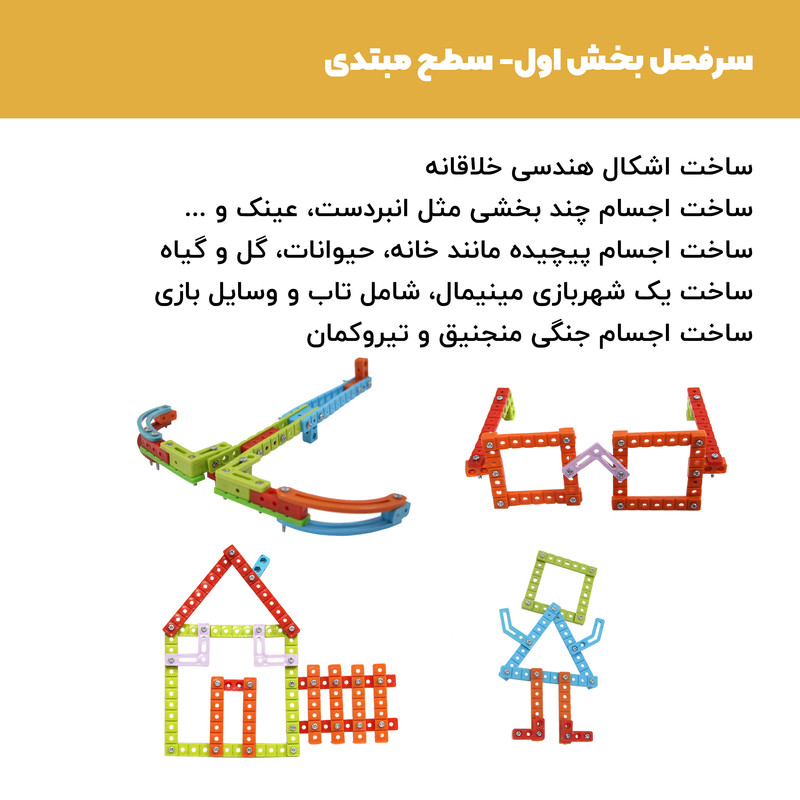 سرفصل بخش اول- سطح مبتدی

ساخت اشکال هندسی خلاقانه
ساخت اجسام چند بخشی مثل انبردست، عینک و ...
ساخت اجسام پیچیده مانند خانه، حیوانات، گل و گیاه
ساخت یک شهربازی مینیمال، شامل تاب و وسایل بازی
ساخت اجسام جنگی منجنیق و تیروکمان